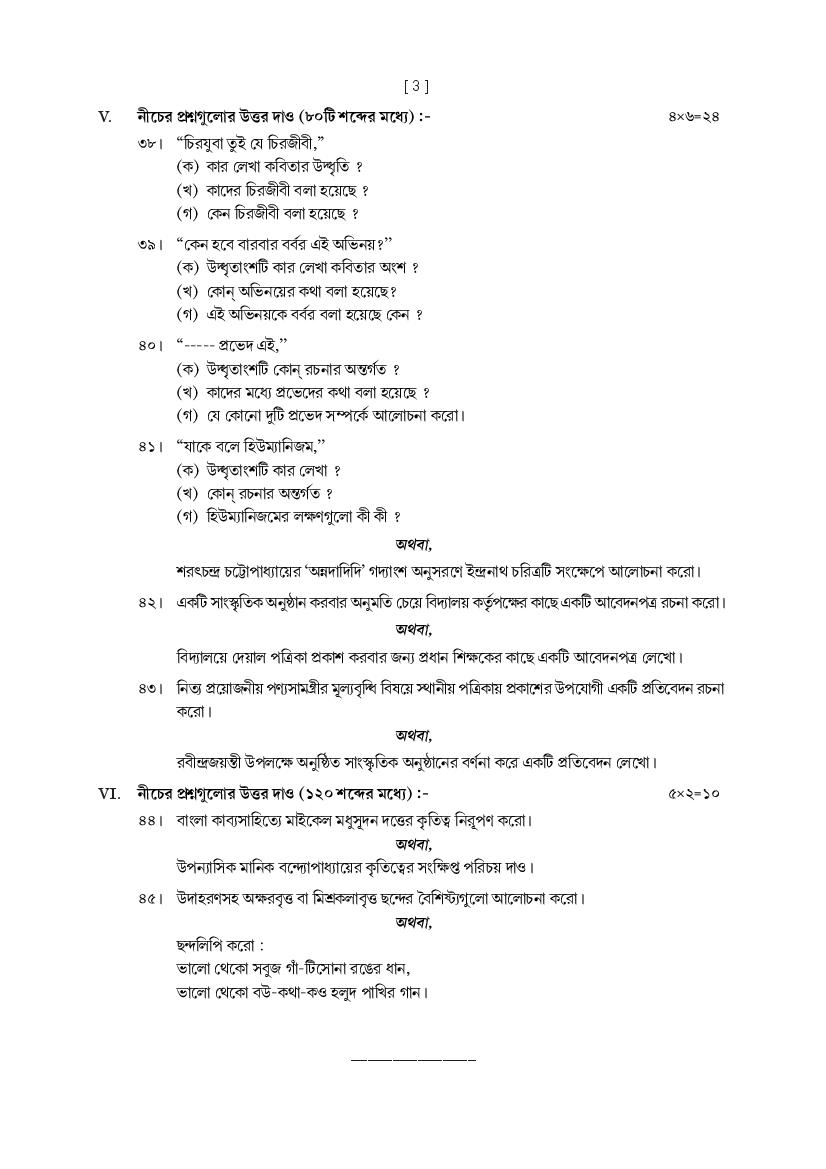 [ 3 ]

V. নীচের প্রশ্নগুলোর উত্তর দাও (৮০টি শব্দের মধ্যে) :- ৪×৬=২৪

৩৮। "চিরযুবা তুই যে চিরজীবী,"
(ক) কার লেখা কবিতার উদ্ধৃতি ?
(খ) কাদের চিরজীবী বলা হয়েছে ?
(গ) কেন চিরজীবী বলা হয়েছে ?

৩৯। "কেন হবে বারবার বর্বর এই অভিনয়?"
(ক) উদ্ধৃতাংশটি কার লেখা কবিতার অংশ ?
(খ) কোন্ অভিনয়ের কথা বলা হয়েছে?
(গ) এই অভিনয়কে বর্বর বলা হয়েছে কেন ?

৪০। "----- প্রভেদ এই,"
(ক) উদ্ধৃতাংশটি কোন্ রচনার অন্তর্গত ?
(খ) কাদের মধ্যে প্রভেদের কথা বলা হয়েছে ?
(গ) যে কোনো দুটি প্রভেদ সম্পর্কে আলোচনা করো।

৪১। "যাকে বলে হিউম্যানিজম,"
(ক) উদ্ধৃতাংশটি কার লেখা ?
(খ) কোন্ রচনার অন্তর্গত ?
(গ) হিউম্যানিজমের লক্ষণগুলো কী কী ?

অথবা,

শরৎচন্দ্র চট্টোপাধ্যায়ের 'অন্নদাদিদি' গদ্যাংশ অনুসরণে ইন্দ্রনাথ চরিত্রটি সংক্ষেপে আলোচনা করো।

৪২। একটি সাংস্কৃতিক অনুষ্ঠান করবার অনুমতি চেয়ে বিদ্যালয় কর্তৃপক্ষের কাছে একটি আবেদনপত্র রচনা করো।

অথবা,

বিদ্যালয়ে দেয়াল পত্রিকা প্রকাশ করবার জন্য প্রধান শিক্ষকের কাছে একটি আবেদনপত্র লেখো।

৪৩। নিত্য প্রয়োজনীয় পণ্যসামগ্রীর মূল্যবৃদ্ধি বিষয়ে স্থানীয় পত্রিকায় প্রকাশের উপযোগী একটি প্রতিবেদন রচনা করো।

অথবা,

রবীন্দ্রজয়ন্তী উপলক্ষে অনুষ্ঠিত সাংস্কৃতিক অনুষ্ঠানের বর্ণনা করে একটি প্রতিবেদন লেখো।

VI. নীচের প্রশ্নগুলোর উত্তর দাও (১২০ শব্দের মধ্যে) :- ৫×২=১০

৪৪। বাংলা কাব্যসাহিত্যে মাইকেল মধুসূদন দত্তের কৃতিত্ব নিরূপণ করো।

অথবা,

উপন্যাসিক মানিক বন্দ্যোপাধ্যায়ের কৃতিত্বের সংক্ষিপ্ত পরিচয় দাও।

৪৫। উদাহরণসহ অক্ষরবৃত্ত বা মিশ্রকলাবৃত্ত ছন্দের বৈশিষ্ট্যগুলো আলোচনা করো।

অথবা,

ছন্দলিপি করো :
ভালো থেকো সবুজ গাঁ-টিসোনা রঙের ধান,
ভালো থেকো বউ-কথা-কও হলুদ পাখির গান।